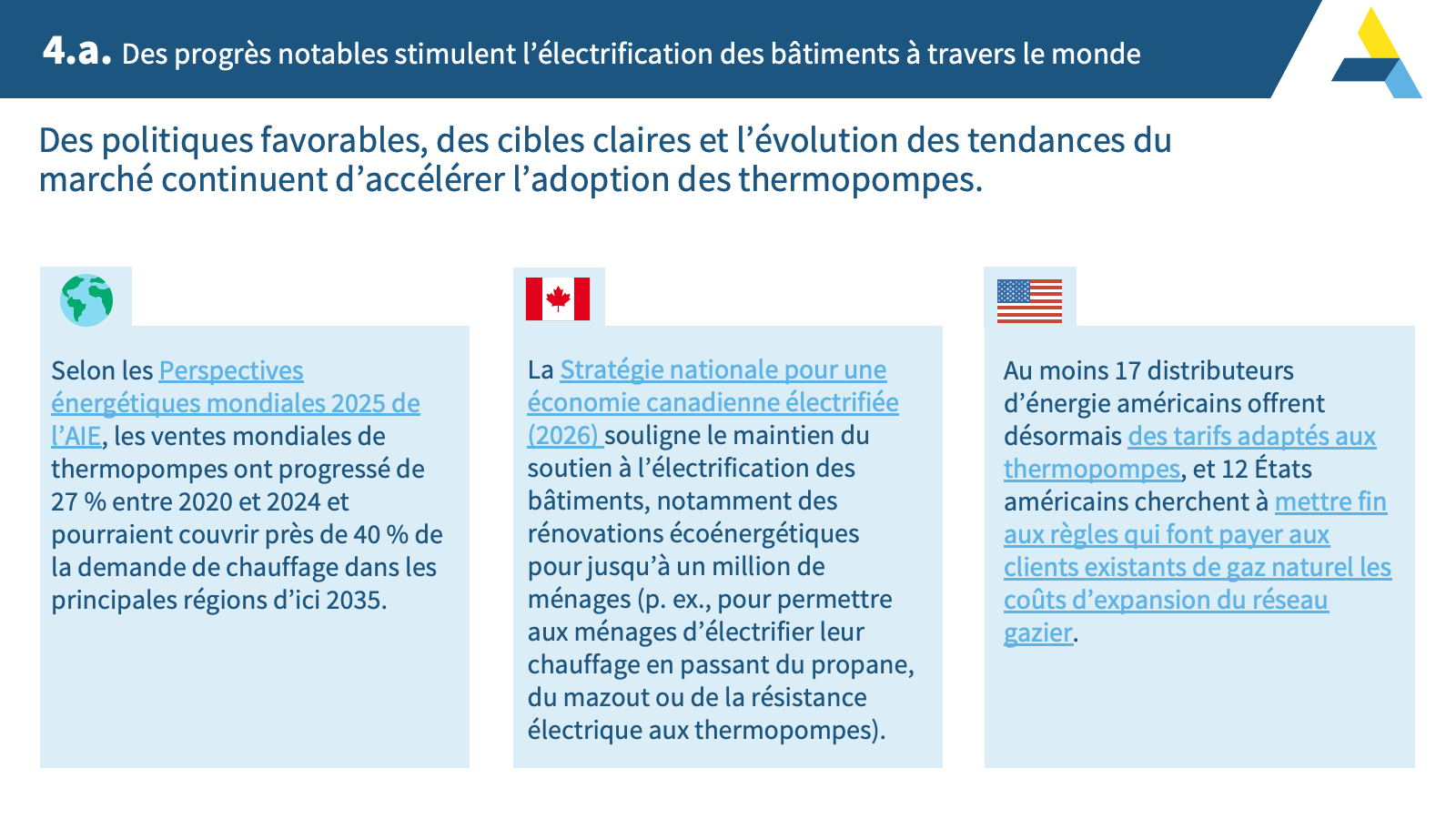 4.a. Des progrès notables stimulent l'électrification des bâtiments à travers le monde

Des politiques favorables, des cibles claires et l'évolution des tendances du marché continuent d'accélérer l'adoption des thermopompes.

Selon les Perspectives énergétiques mondiales 2025 de l'AIE, les ventes mondiales de thermopompes ont progressé de 27 % entre 2020 et 2024 et pourraient couvrir près de 40 % de la demande de chauffage dans les principales régions d'ici 2035.

La Stratégie nationale pour une économie canadienne électrifiée (2026) souligne le maintien du soutien à l'électrification des bâtiments, notamment des rénovations écoénergétiques pour jusqu'à un million de ménages (p. ex., pour permettre aux ménages d'électrifier leur chauffage en passant du propane, du mazout ou de la résistance électrique aux thermopompes).

Au moins 17 distributeurs d'énergie américains offrent désormais des tarifs adaptés aux thermopompes, et 12 États américains cherchent à mettre fin aux règles qui font payer aux clients existants de gaz naturel les coûts d'expansion du réseau gazier.